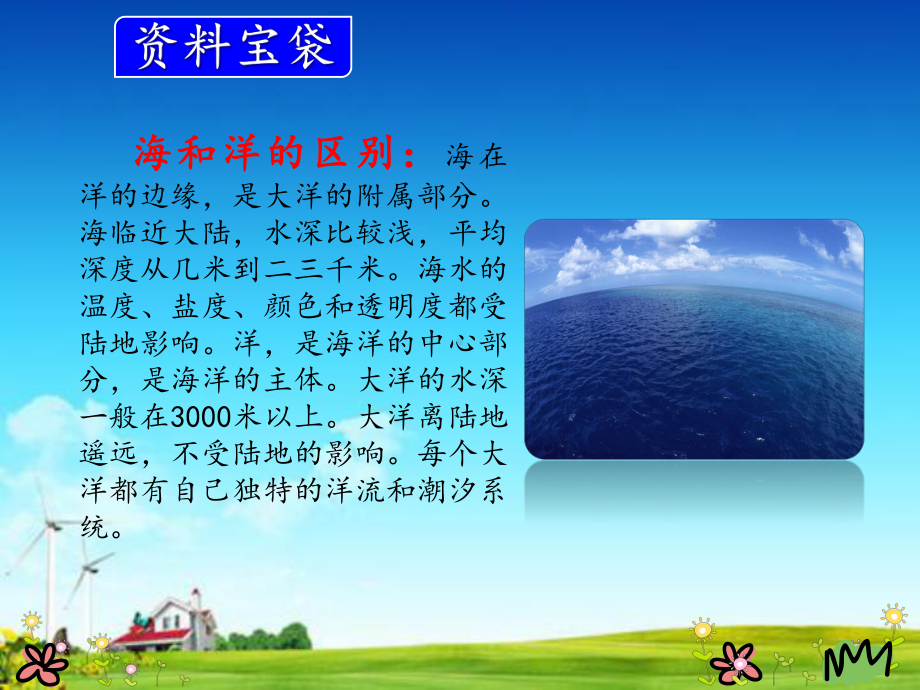 资料宝袋

海和洋的区别：海在洋的边缘，是大洋的附属部分。海临近大陆，水深比较浅，平均深度从几米到二三千米。海水的温度、盐度、颜色和透明度都受陆地影响。洋，是海洋的中心部分，是海洋的主体。大洋的水深一般在3000米以上。大洋离陆地遥远，不受陆地的影响。每个大洋都有自己独特的洋流和潮汐系统。